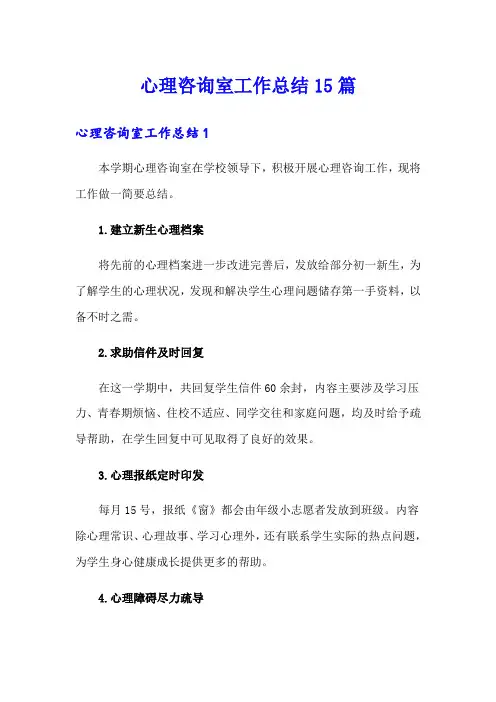 心理咨询室工作总结15篇

心理咨询室工作总结1

本学期心理咨询室在学校领导下，积极开展心理咨询工作，现将工作做一简要总结。

1.建立新生心理档案

将先前的心理档案进一步改进完善后，发放给部分初一新生，为了解学生的心理状况，发现和解决学生心理问题储存第一手资料，以备不时之需。

2.求助信件及时回复

在这一学期中，共回复学生信件60余封，内容主要涉及学习压力、青春期烦恼、住校不适应、同学交往和家庭问题，均及时给予疏导帮助，在学生回复中可见取得了良好的效果。

3.心理报纸定时印发

每月15号，报纸《窗》都会由年级小志愿者发放到班级。内容除心理常识、心理故事、学习心理外，还有联系学生实际的热点问题，为学生身心健康成长提供更多的帮助。

4.心理障碍尽力疏导